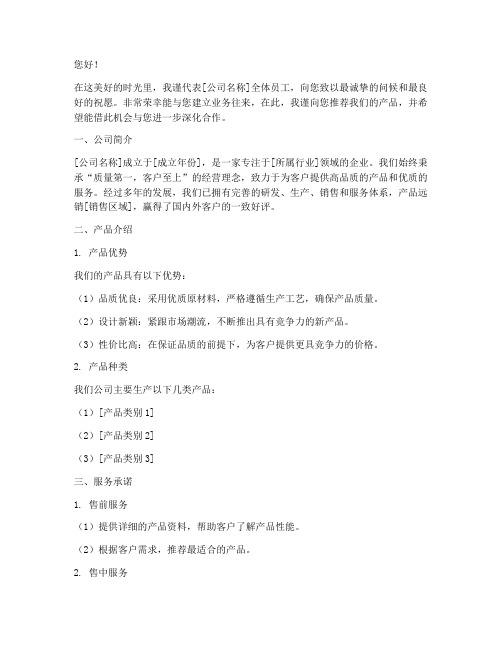 您好！

在这美好的时光里，我谨代表[公司名称]全体员工，向您致以最诚挚的问候和最良好的祝愿。非常荣幸能与您建立业务往来，在此，我谨向您推荐我们的产品，并希望能借此机会与您进一步深化合作。

一、公司简介

[公司名称]成立于[成立年份]，是一家专注于[所属行业]领域的企业。我们始终秉承“质量第一，客户至上”的经营理念，致力于为客户提供高品质的产品和优质的服务。经过多年的发展，我们已拥有完善的研发、生产、销售和服务体系，产品远销[销售区域]，赢得了国内外客户的一致好评。

二、产品介绍

1. 产品优势

我们的产品具有以下优势：

（1）品质优良：采用优质原材料，严格遵循生产工艺，确保产品质量。

（2）设计新颖：紧跟市场潮流，不断推出具有竞争力的新产品。

（3）性价比高：在保证品质的前提下，为客户提供更具竞争力的价格。

2. 产品种类

我们公司主要生产以下几类产品：

（1）[产品类别 1]

（2）[产品类别 2]

（3）[产品类别 3]

三、服务承诺

1. 售前服务

（1）提供详细的产品资料，帮助客户了解产品性能。

（2）根据客户需求，推荐最适合的产品。

2. 售中服务